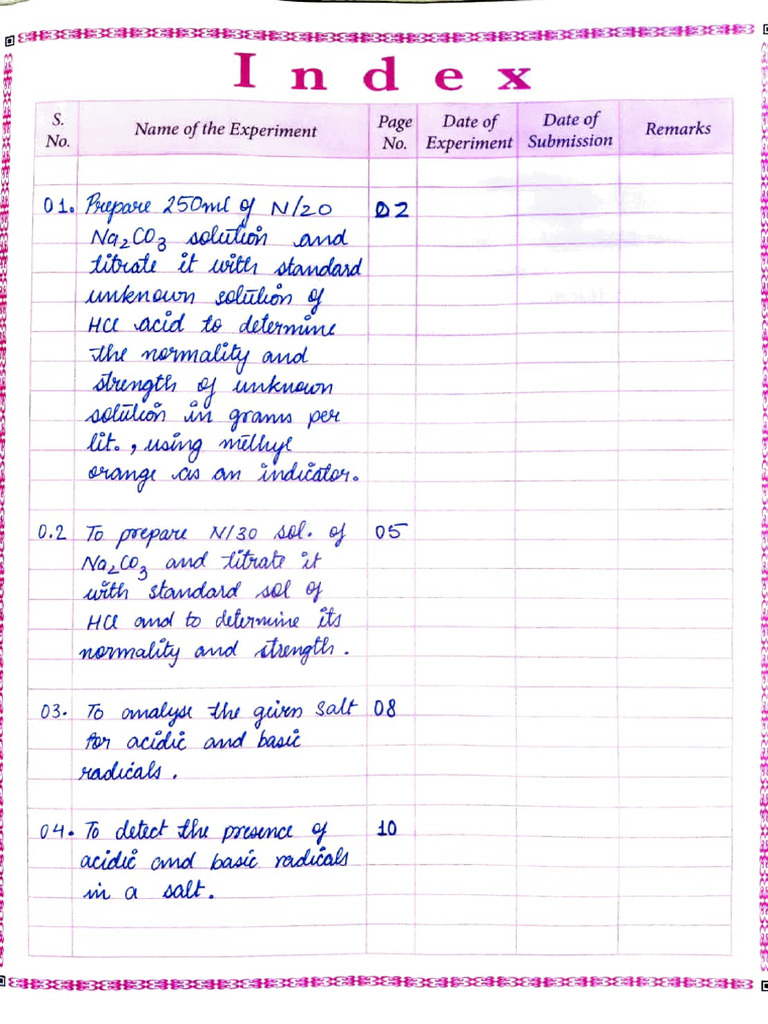 Index

| S. No. | Name of the Experiment | Page No. | Date of Experiment | Date of Submission | Remarks |
|---|---|---|---|---|---|
| 01. | Prepare 250ml of N/20 $Na_2CO_3$ solution and titrate it with standard unknown solution of HCl acid to determine the normality and strength of unknown solution in grams per lit., using methyl orange as an indicator. | 02 | | | |
| 0.2 | To prepare N/30 sol. of $Na_2CO_3$ and titrate it with standard sol of HCl and to determine its normality and strength. | 05 | | | |
| 03. | To analyse the given salt for acidic and basic radicals. | 08 | | | |
| 04. | To detect the presence of acidic and basic radicals in a salt. | 10 | | | |